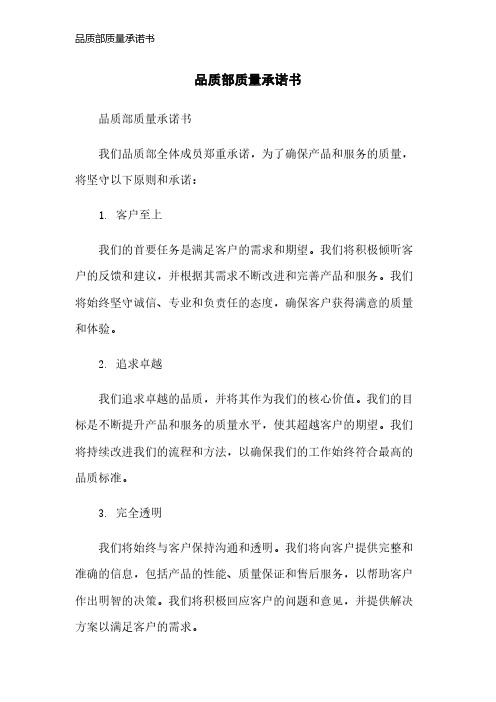 品质部质量承诺书

品质部质量承诺书

品质部质量承诺书

我们品质部全体成员郑重承诺，为了确保产品和服务的质量，将坚守以下原则和承诺：

1. 客户至上

我们的首要任务是满足客户的需求和期望。我们将积极倾听客户的反馈和建议，并根据其需求不断改进和完善产品和服务。我们将始终坚守诚信、专业和负责任的态度，确保客户获得满意的质量和体验。

2. 追求卓越

我们追求卓越的品质，并将其作为我们的核心价值。我们的目标是不断提升产品和服务的质量水平，使其超越客户的期望。我们将持续改进我们的流程和方法，以确保我们的工作始终符合最高的品质标准。

3. 完全透明

我们将始终与客户保持沟通和透明。我们将向客户提供完整和准确的信息，包括产品的性能、质量保证和售后服务，以帮助客户作出明智的决策。我们将积极回应客户的问题和意见，并提供解决方案以满足客户的需求。